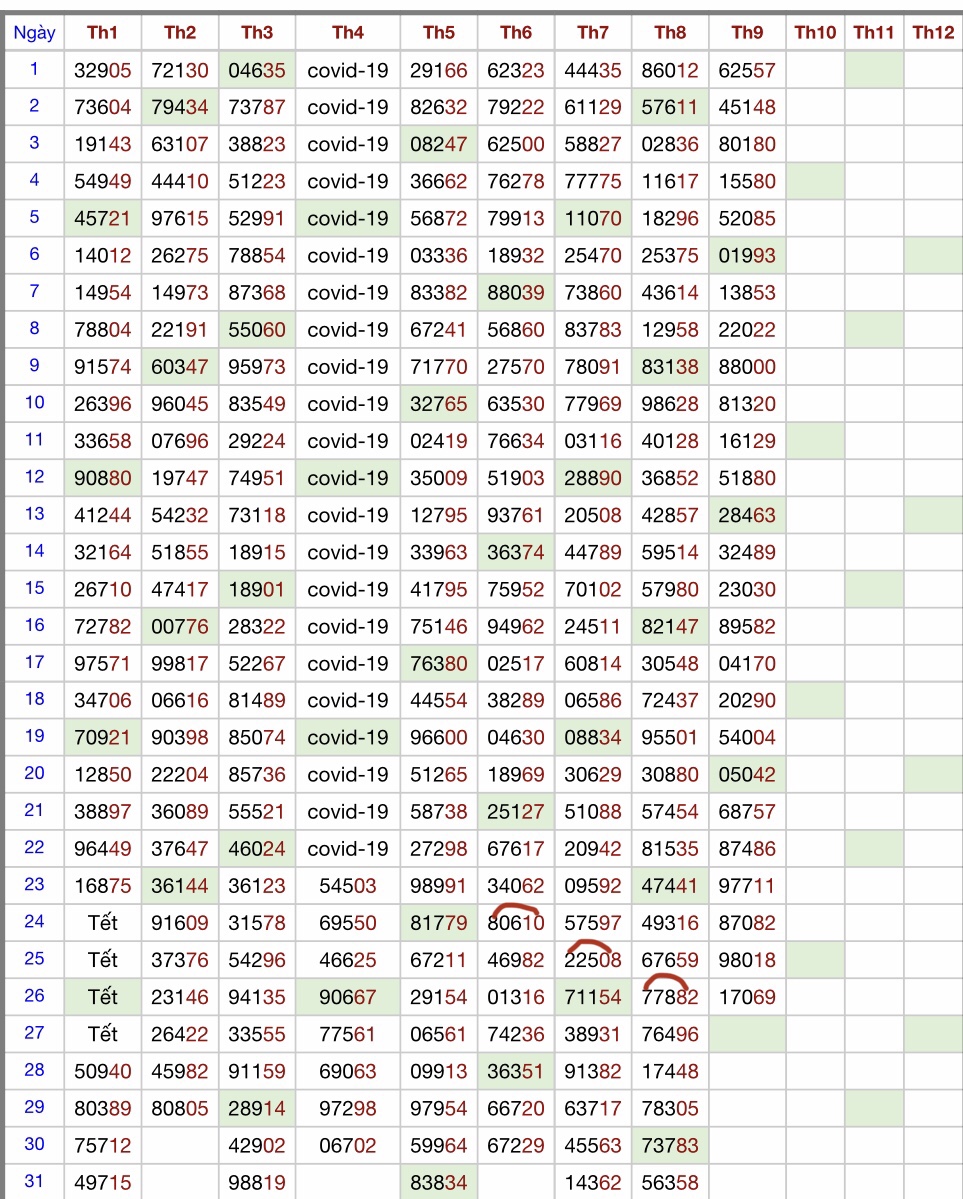 | Ngày | Th1 | Th2 | Th3 | Th4 | Th5 | Th6 | Th7 | Th8 | Th9 | Th10 | Th11 | Th12 |
|---|---|---|---|---|---|---|---|---|---|---|---|---|
| 1 | 32905 | 72130 | 04635 | covid-19 | 29166 | 62323 | 44435 | 86012 | 62557 | | | |
| 2 | 73604 | 79434 | 73787 | covid-19 | 82632 | 79222 | 61129 | 57611 | 45148 | | | |
| 3 | 19143 | 63107 | 38823 | covid-19 | 08247 | 62500 | 58827 | 02836 | 80180 | | | |
| 4 | 54949 | 44410 | 51223 | covid-19 | 36662 | 76278 | 77775 | 11617 | 15580 | | | |
| 5 | 45721 | 97615 | 52991 | covid-19 | 56872 | 79913 | 11070 | 18296 | 52085 | | | |
| 6 | 14012 | 26275 | 78854 | covid-19 | 03336 | 18932 | 25470 | 25375 | 01993 | | | |
| 7 | 14954 | 14973 | 87368 | covid-19 | 83382 | 88039 | 73860 | 43614 | 13853 | | | |
| 8 | 78804 | 22191 | 55060 | covid-19 | 67241 | 56860 | 83783 | 12958 | 22022 | | | |
| 9 | 91574 | 60347 | 95973 | covid-19 | 71770 | 27570 | 78091 | 83138 | 88000 | | | |
| 10 | 26396 | 96045 | 83549 | covid-19 | 32765 | 63530 | 77969 | 98628 | 81320 | | | |
| 11 | 33658 | 07696 | 29224 | covid-19 | 02419 | 76634 | 03116 | 40128 | 16129 | | | |
| 12 | 90880 | 19747 | 74951 | covid-19 | 35009 | 51903 | 28890 | 36852 | 51880 | | | |
| 13 | 41244 | 54232 | 73118 | covid-19 | 12795 | 93761 | 20508 | 42857 | 28463 | | | |
| 14 | 32164 | 51855 | 18915 | covid-19 | 33963 | 36374 | 44789 | 59514 | 32489 | | | |
| 15 | 26710 | 47417 | 18901 | covid-19 | 41795 | 75952 | 70102 | 57980 | 23030 | | | |
| 16 | 72782 | 00776 | 28322 | covid-19 | 75146 | 94962 | 24511 | 82147 | 89582 | | | |
| 17 | 97571 | 99817 | 52267 | covid-19 | 76380 | 02517 | 60814 | 30548 | 04170 | | | |
| 18 | 34706 | 06616 | 81489 | covid-19 | 44554 | 38289 | 06586 | 72437 | 20290 | | | |
| 19 | 70921 | 90398 | 85074 | covid-19 | 96600 | 04630 | 08834 | 95501 | 54004 | | | |
| 20 | 12850 | 22204 | 85736 | covid-19 | 51265 | 18969 | 30629 | 30880 | 05042 | | | |
| 21 | 38897 | 36089 | 55521 | covid-19 | 58738 | 25127 | 51088 | 57454 | 68757 | | | |
| 22 | 96449 | 37647 | 46024 | covid-19 | 27298 | 67617 | 20942 | 81535 | 87486 | | | |
| 23 | 16875 | 36144 | 36123 | 54503 | 98991 | 34062 | 09592 | 47441 | 97711 | | | |
| 24 | Tết | 91609 | 31578 | 69550 | 81779 | 80610 | 57597 | 49316 | 87082 | | | |
| 25 | Tết | 37376 | 54296 | 46625 | 67211 | 46982 | 22508 | 67659 | 98018 | | | |
| 26 | Tết | 23146 | 94135 | 90667 | 29154 | 01316 | 71154 | 77882 | 17069 | | | |
| 27 | Tết | 26422 | 33555 | 77561 | 06561 | 74236 | 38931 | 76496 | | | | |
| 28 | 50940 | 45982 | 91159 | 69063 | 09913 | 36351 | 91382 | 17448 | | | | |
| 29 | 80389 | 80805 | 28914 | 97298 | 97954 | 66720 | 63717 | 78305 | | | | |
| 30 | 75712 | | 42902 | 06702 | 59964 | 67229 | 45563 | 73783 | | | | |
| 31 | 49715 | | 98819 | | 83834 | | 14362 | 56358 | | | | |